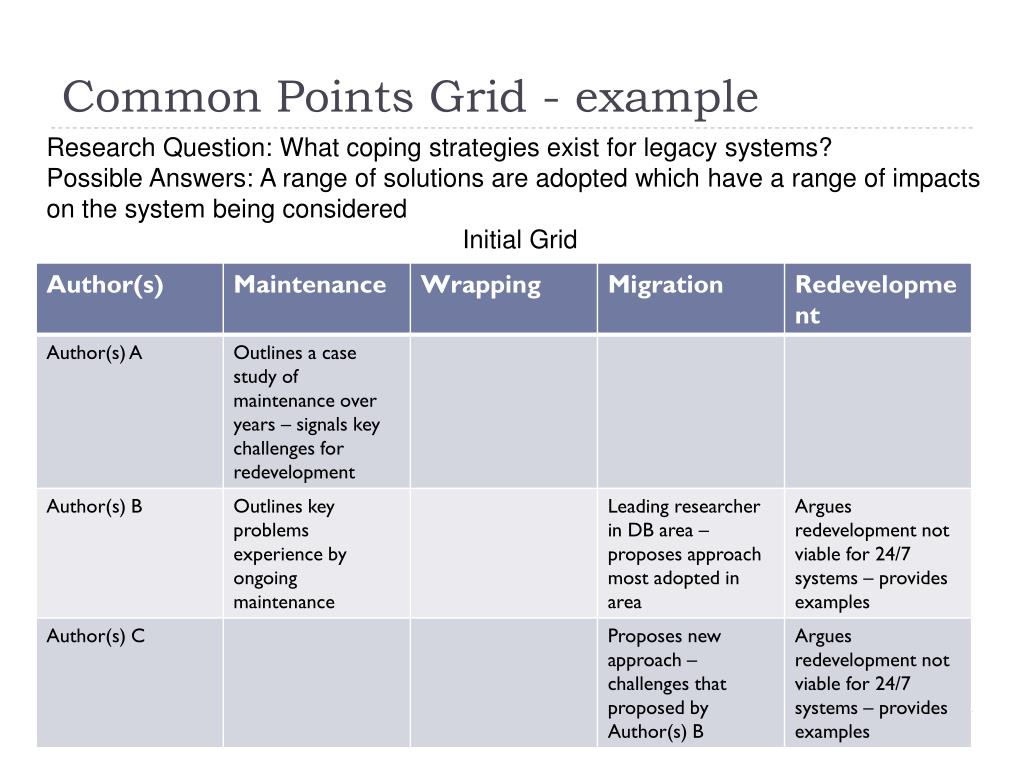 Common Points Grid - example

Research Question: What coping strategies exist for legacy systems?
Possible Answers: A range of solutions are adopted which have a range of impacts on the system being considered

Initial Grid

| Author(s) | Maintenance | Wrapping | Migration | Redevelopment |
|---|---|---|---|---|
| Author(s) A | Outlines a case study of maintenance over years – signals key challenges for redevelopment | | | |
| Author(s) B | Outlines key problems experience by ongoing maintenance | | Leading researcher in DB area – proposes approach most adopted in area | Argues redevelopment not viable for 24/7 systems – provides examples |
| Author(s) C | | | Proposes new approach – challenges that proposed by Author(s) B | Argues redevelopment not viable for 24/7 systems – provides examples |